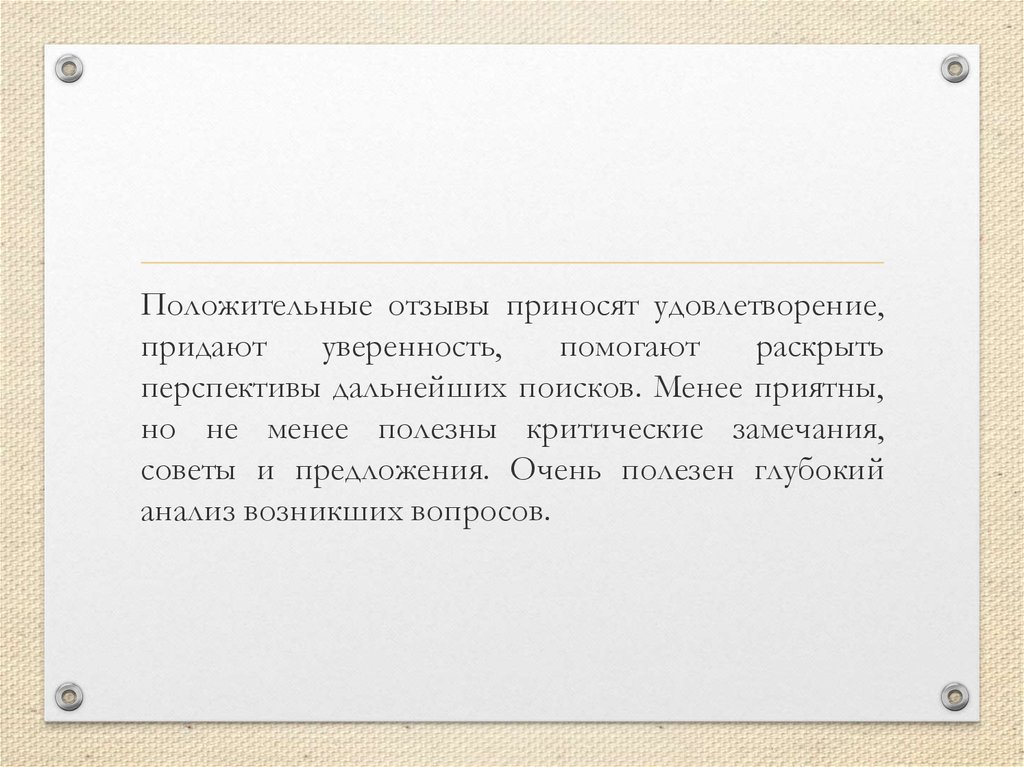 Положительные отзывы приносят удовлетворение, придают уверенность, помогают раскрыть перспективы дальнейших поисков. Менее приятны, но не менее полезны критические замечания, советы и предложения. Очень полезен глубокий анализ возникших вопросов.